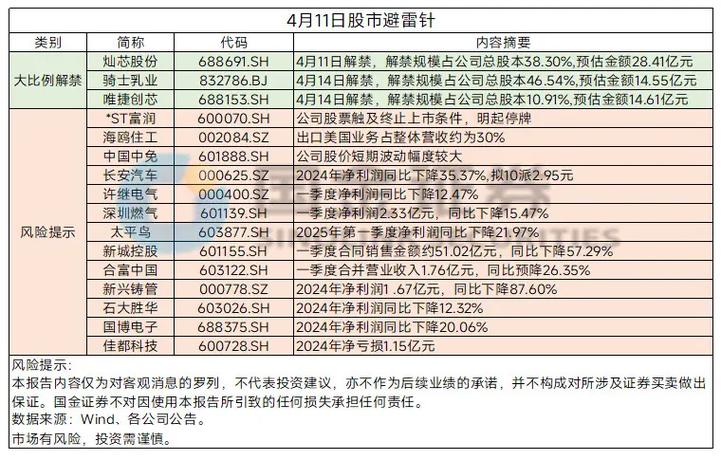 4月11日股市避雷针

| 类别 | 简称 | 代码 | 内容摘要 |
|---|---|---|---|
| 大比例解禁 | 灿芯股份 | 688691.SH | 4月11日解禁，解禁规模占公司总股本38.30%,预估金额28.41亿元 |
| | 骑士乳业 | 832786.BJ | 4月14日解禁，解禁规模占公司总股本46.54%,预估金额14.55亿元 |
| | 唯捷创芯 | 688153.SH | 4月14日解禁，解禁规模占公司总股本10.91%,预估金额14.61亿元 |
| 风险提示 | *ST富润 | 600070.SH | 公司股票触及终止上市条件，明起停牌 |
| | 海鸥住工 | 002084.SZ | 出口美国业务占整体营收约为30% |
| | 中国中免 | 601888.SH | 公司股价短期波动幅度较大 |
| | 长安汽车 | 000625.SZ | 2024年净利润同比下降35.37%,拟10派2.95元 |
| | 许继电气 | 000400.SZ | 一季度净利润同比下降12.47% |
| | 深圳燃气 | 601139.SH | 一季度净利润2.33亿元，同比下降15.47% |
| | 太平鸟 | 603877.SH | 2025年第一季度净利润同比下降21.97% |
| | 新城控股 | 601155.SH | 一季度合同销售金额约51.02亿元，同比下降57.29% |
| | 合富中国 | 603122.SH | 一季度合并营业收入1.76亿元，同比预降26.35% |
| | 新兴铸管 | 000778.SZ | 2024年净利润1 .67亿元，同比下降87.60% |
| | 石大胜华 | 603026.SH | 2024年净利润同比下降12.32% |
| | 国博电子 | 688375.SH | 2024年净利润同比下降20.06% |
| | 佳都科技 | 600728.SH | 2024年净亏损1.15亿元 |

风险提示：
本报告内容仅为对客观消息的罗列，不代表投资建议，亦不作为后续业绩的承诺，并不构成对所涉及证券买卖做出保证。国金证券不对因使用本报告所引致的任何损失承担任何责任。
数据来源：Wind、各公司公告。
市场有风险，投资需谨慎。